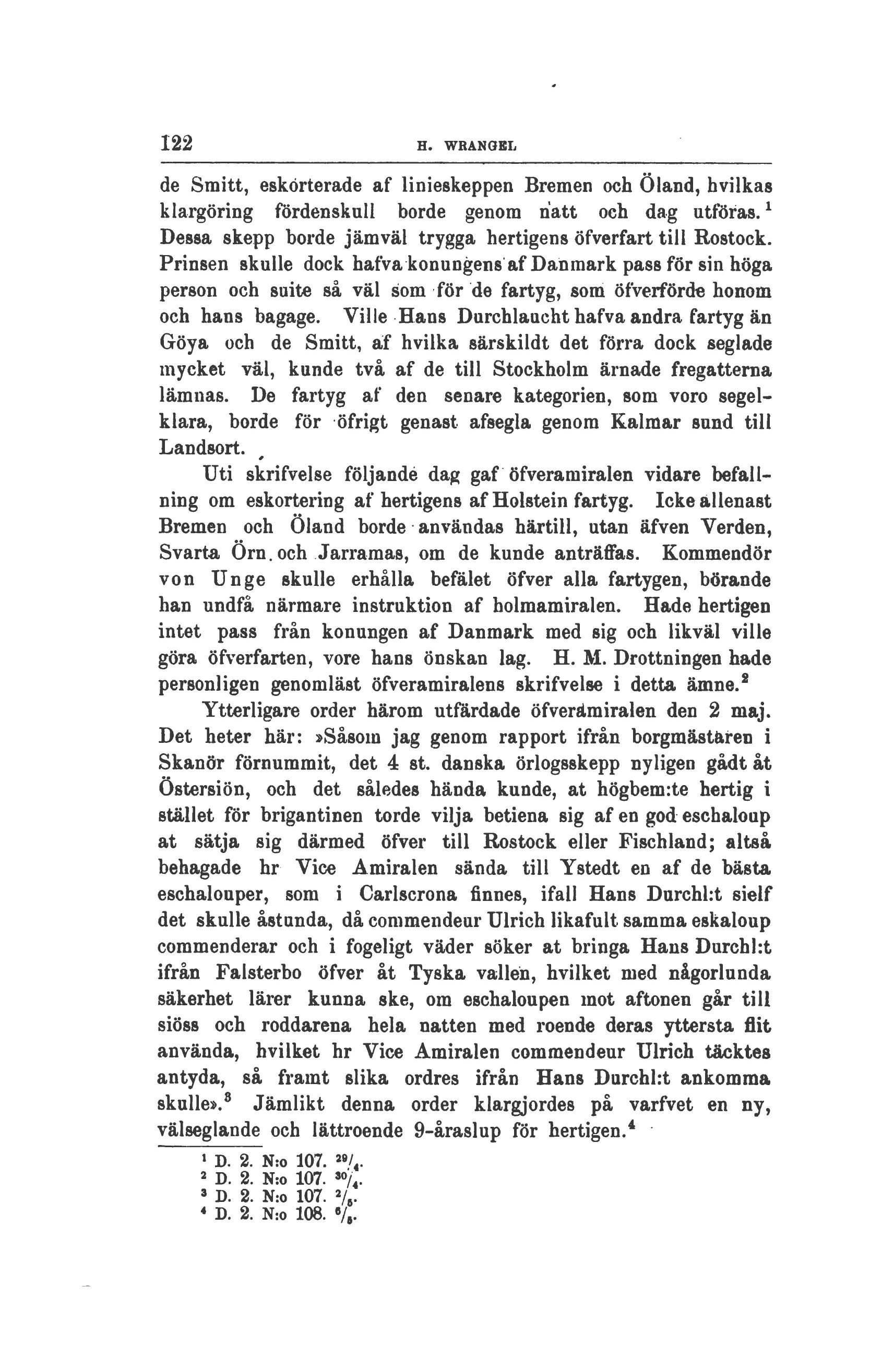 122 H. WRANGEL

de Smitt, eskorterade af linieskeppen Bremen och Öland, hvilkas klargöring fördenskull borde genom natt och dag utföras.$^1$ Dessa skepp borde jämväl trygga hertigens öfverfart till Rostock. Prinsen skulle dock hafva konungens af Danmark pass för sin höga person och suite så väl som för de fartyg, som öfverförde honom och hans bagage. Ville Hans Durchlaucht hafva andra fartyg än Göya och de Smitt, af hvilka särskildt det förra dock seglade mycket väl, kunde två af de till Stockholm ärnade fregatterna lämnas. De fartyg af den senare kategorien, som voro segelklara, borde för öfrigt genast afsegla genom Kalmar sund till Landsort.

Uti skrifvelse följande dag gaf öfveramiralen vidare befallning om eskortering af hertigens af Holstein fartyg. Icke allenast Bremen och Öland borde användas härtill, utan äfven Verden, Svarta Örn och Jarramas, om de kunde anträffas. Kommendör von Unge skulle erhålla befälet öfver alla fartygen, börande han undfå närmare instruktion af holmamiralen. Hade hertigen intet pass från konungen af Danmark med sig och likväl ville göra öfverfarten, vore hans önskan lag. H. M. Drottningen hade personligen genomläst öfveramiralens skrifvelse i detta ämne.$^2$

Ytterligare order härom utfärdade öfveramiralen den 2 maj. Det heter här: »Såsom jag genom rapport ifrån borgmästaren i Skanör förnummit, det 4 st. danska örlogsskepp nyligen gådt åt Östersiön, och det således hända kunde, at högbem:te hertig i stället för brigantinen torde vilja betiena sig af en god eschaloup at sätja sig därmed öfver till Rostock eller Fischland; altså behagade hr Vice Amiralen sända till Ystedt en af de bästa eschalouper, som i Carlscrona finnes, ifall Hans Durchl:t sielf det skulle åstunda, då commendeur Ulrich likafult samma eskaloup commenderar och i fogeligt väder söker at bringa Hans Durchl:t ifrån Falsterbo öfver åt Tyska vallen, hvilket med någorlunda säkerhet lärer kunna ske, om eschaloupen mot aftonen går till siöss och roddarena hela natten med roende deras yttersta flit använda, hvilket hr Vice Amiralen commendeur Ulrich täcktes antyda, så framt slika ordres ifrån Hans Durchl:t ankomma skulle».$^3$ Jämlikt denna order klargjordes på varfvet en ny, välseglande och lättroende 9-åraslup för hertigen.$^4$

$^1$ D. 2. N:o 107. $^{29}/_4$.
$^2$ D. 2. N:o 107. $^{30}/_4$.
$^3$ D. 2. N:o 107. $^2/_5$.
$^4$ D. 2. N:o 108. $^6/_5$.